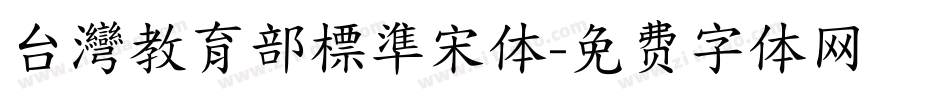 台灣教育部標準宋体-免费字体网